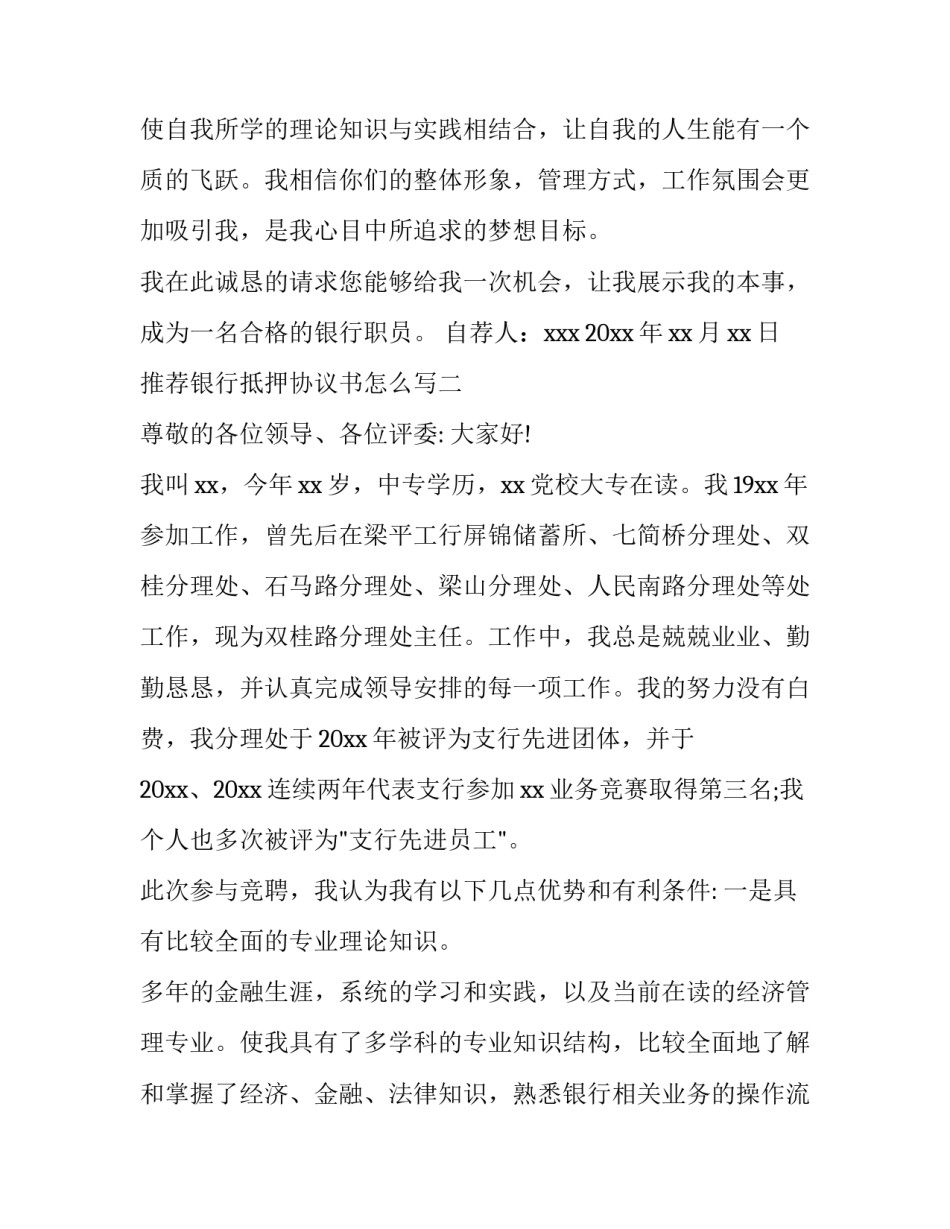 使自我所学的理论知识与实践相结合，让自我的人生能有一个质的飞跃。我相信你们的整体形象，管理方式，工作氛围会更加吸引我，是我心目中所追求的梦想目标。

我在此诚恳的请求您能够给我一次机会，让我展示我的本事，成为一名合格的银行职员。 自荐人：xxx 20xx 年 xx 月 xx 日

推荐银行抵押协议书怎么写二

尊敬的各位领导、各位评委: 大家好!

我叫 xx，今年 xx 岁，中专学历，xx 党校大专在读。我 19xx 年参加工作，曾先后在梁平工行屏锦储蓄所、七简桥分理处、双桂分理处、石马路分理处、梁山分理处、人民南路分理处等处工作，现为双桂路分理处主任。工作中，我总是兢兢业业、勤勤恳恳，并认真完成领导安排的每一项工作。我的努力没有白费，我分理处于 20xx 年被评为支行先进团体，并于 20xx、20xx 连续两年代表支行参加 xx 业务竞赛取得第三名;我个人也多次被评为"支行先进员工"。

此次参与竞聘，我认为我有以下几点优势和有利条件: 一是具有比较全面的专业理论知识。

多年的金融生涯，系统的学习和实践，以及当前在读的经济管理专业。使我具有了多学科的专业知识结构，比较全面地了解和掌握了经济、金融、法律知识，熟悉银行相关业务的操作流